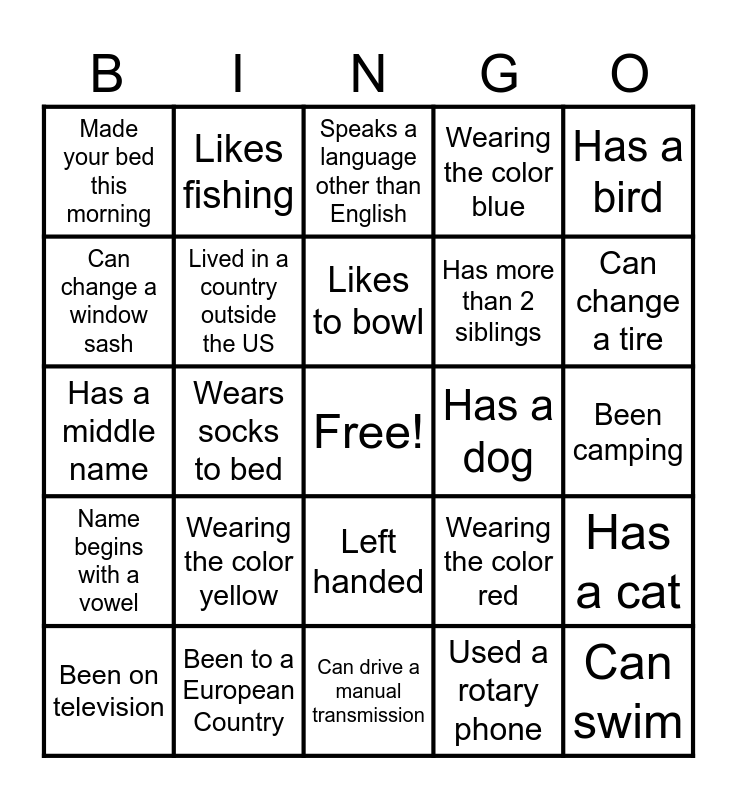 | B | I | N | G | O |
|---|---|---|---|---|
| Made your bed this morning | Likes fishing | Speaks a language other than English | Wearing the color blue | Has a bird |
| Can change a window sash | Lived in a country outside the US | Likes to bowl | Has more than 2 siblings | Can change a tire |
| Has a middle name | Wears socks to bed | Free! | Has a dog | Been camping |
| Name begins with a vowel | Wearing the color yellow | Left handed | Wearing the color red | Has a cat |
| Been on television | Been to a European Country | Can drive a manual transmission | Used a rotary phone | Can swim |